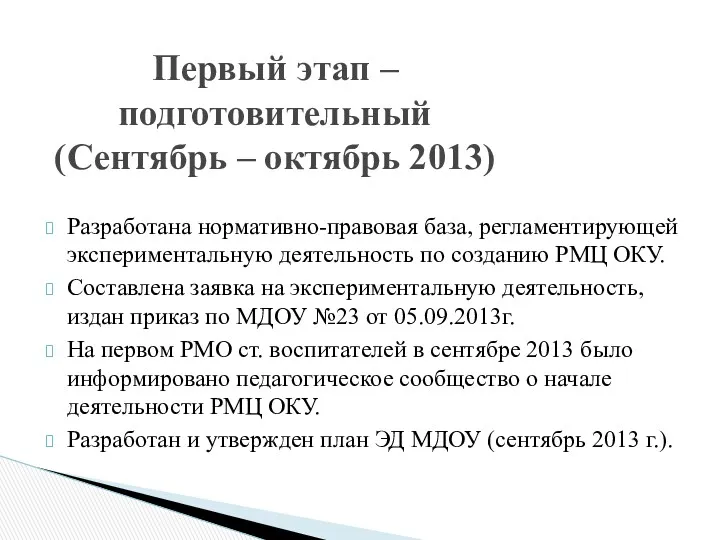 Первый этап – подготовительный (Сентябрь – октябрь 2013)

Разработана нормативно-правовая база, регламентирующей экспериментальную деятельность по созданию РМЦ ОКУ.

Составлена заявка на экспериментальную деятельность, издан приказ по МДОУ №23 от 05.09.2013г.

На первом РМО ст. воспитателей в сентябре 2013 было информировано педагогическое сообщество о начале деятельности РМЦ ОКУ.

Разработан и утвержден план ЭД МДОУ (сентябрь 2013 г.).